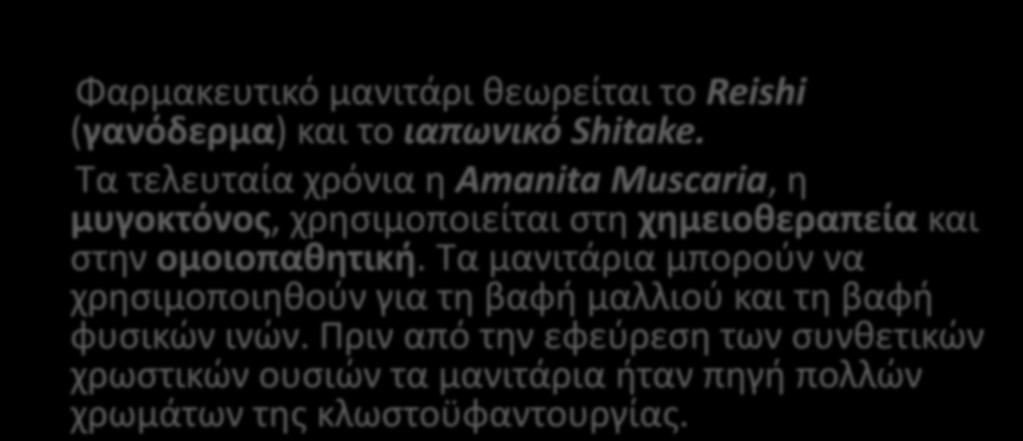 Φαρμακευτικό μανιτάρι θεωρείται το Reishi (γανόδερμα) και το ιαπωνικό Shitake.

Τα τελευταία χρόνια η Amanita Muscaria, η μυγοκτόνος, χρησιμοποιείται στη χημειοθεραπεία και στην ομοιοπαθητική. Τα μανιτάρια μπορούν να χρησιμοποιηθούν για τη βαφή μαλλιού και τη βαφή φυσικών ινών. Πριν από την εφεύρεση των συνθετικών χρωστικών ουσιών τα μανιτάρια ήταν πηγή πολλών χρωμάτων της κλωστοϋφαντουργίας.